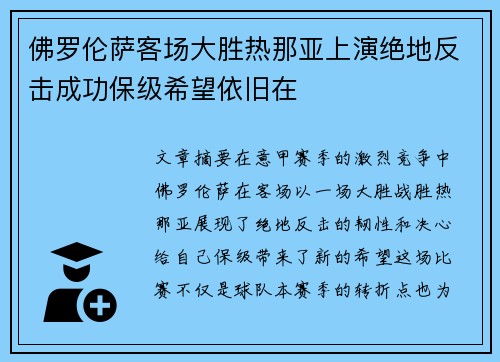 佛罗伦萨客场大胜热那亚上演绝地反击成功保级希望依旧在

文章摘要在意甲赛季的激烈竞争中佛罗伦萨在客场以一场大胜战胜热那亚展现了绝地反击的韧性和决心给自己保级带来了新的希望这场比赛不仅是球队本赛季的转折点也为